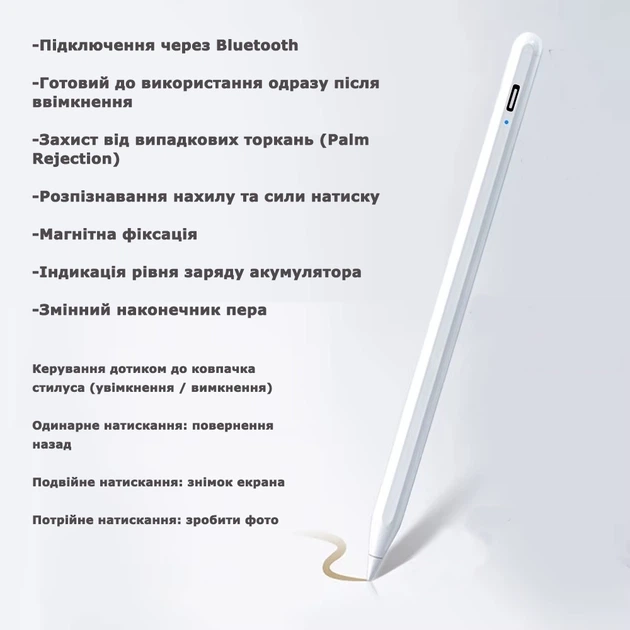 -Підключення через Bluetooth

-Готовий до використання одразу після ввімкнення

-Захист від випадкових торкань (Palm Rejection)

-Розпізнавання нахилу та сили натиску

-Магнітна фіксація

-Індикація рівня заряду акумулятора

-Змінний наконечник пера

Керування дотиком до ковпачка стилуса (увімкнення / вимкнення)

Одинарне натискання: повернення назад

Подвійне натискання: знімок екрана

Потрійне натискання: зробити фото